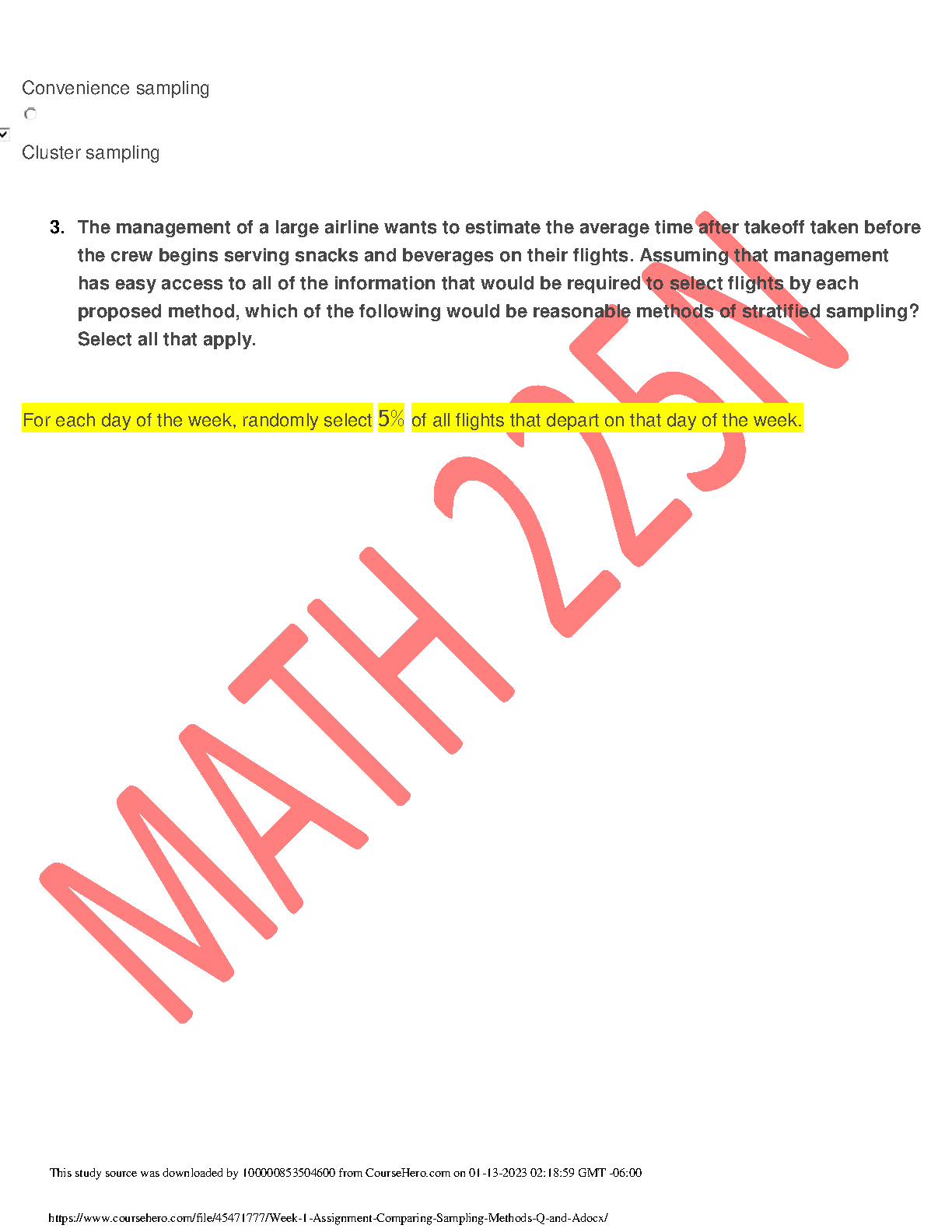 Convenience sampling

Cluster sampling

3. The management of a large airline wants to estimate the average time after takeoff taken before the crew begins serving snacks and beverages on their flights. Assuming that management has easy access to all of the information that would be required to select flights by each proposed method, which of the following would be reasonable methods of stratified sampling? Select all that apply.

For each day of the week, randomly select $5\%$ of all flights that depart on that day of the week.

MATH 225N

This study source was downloaded by 100000853504600 from CourseHero.com on 01-13-2023 02:18:59 GMT -06:00

https://www.coursehero.com/file/45471777/Week-1-Assignment-Comparing-Sampling-Methods-Q-and-Adocx/